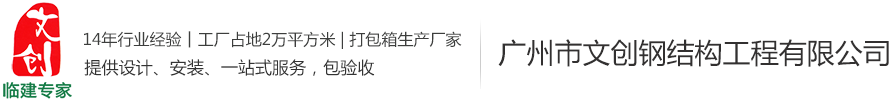 文创
临建专家

14年行业经验 | 工厂占地2万平方米 | 打包箱生产厂家
提供设计、安装、一站式服务，包验收

广州市文创钢结构工程有限公司